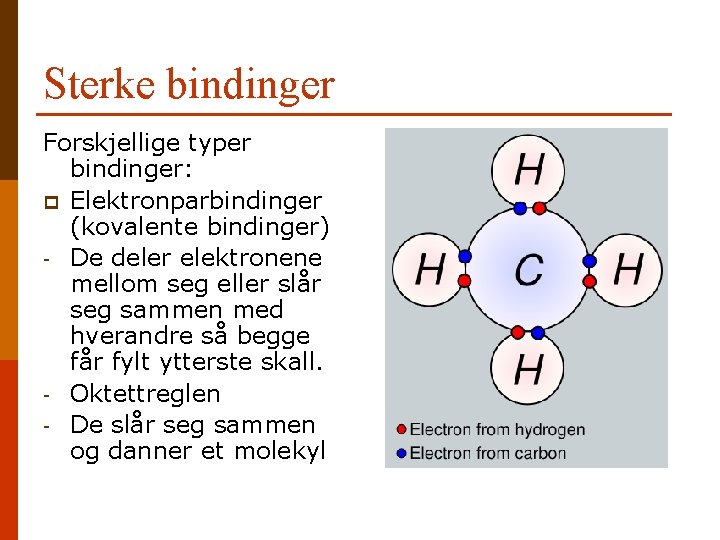 Sterke bindinger

Forskjellige typer bindinger:

Elektronparbindinger (kovalente bindinger)

- De deler elektronene mellom seg eller slår seg sammen med hverandre så begge får fylt ytterste skall.
- Oktettreglen
- De slår seg sammen og danner et molekyl

H
H
C
H
H

Electron from hydrogen
Electron from carbon